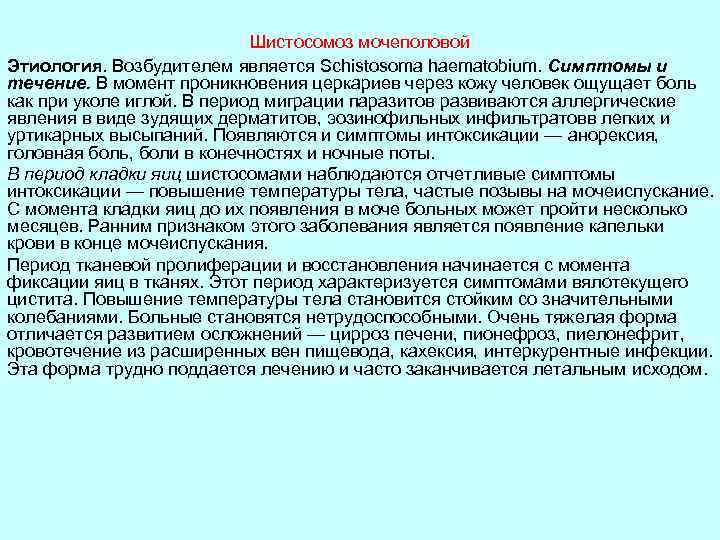 Шистосомоз мочеполовой

Этиология. Возбудителем является Schistosoma haematobium. Симптомы и течение. В момент проникновения церкариев через кожу человек ощущает боль как при уколе иглой. В период миграции паразитов развиваются аллергические явления в виде зудящих дерматитов, эозинофильных инфильтратовв легких и уртикарных высыпаний. Появляются и симптомы интоксикации — анорексия, головная боль, боли в конечностях и ночные поты.

В период кладки яиц шистосомами наблюдаются отчетливые симптомы интоксикации — повышение температуры тела, частые позывы на мочеиспускание. С момента кладки яиц до их появления в моче больных может пройти несколько месяцев. Ранним признаком этого заболевания является появление капельки крови в конце мочеиспускания.

Период тканевой пролиферации и восстановления начинается с момента фиксации яиц в тканях. Этот период характеризуется симптомами вялотекущего цистита. Повышение температуры тела становится стойким со значительными колебаниями. Больные становятся нетрудоспособными. Очень тяжелая форма отличается развитием осложнений — цирроз печени, пионефроз, пиелонефрит, кровотечение из расширенных вен пищевода, кахексия, интеркурентные инфекции. Эта форма трудно поддается лечению и часто заканчивается летальным исходом.